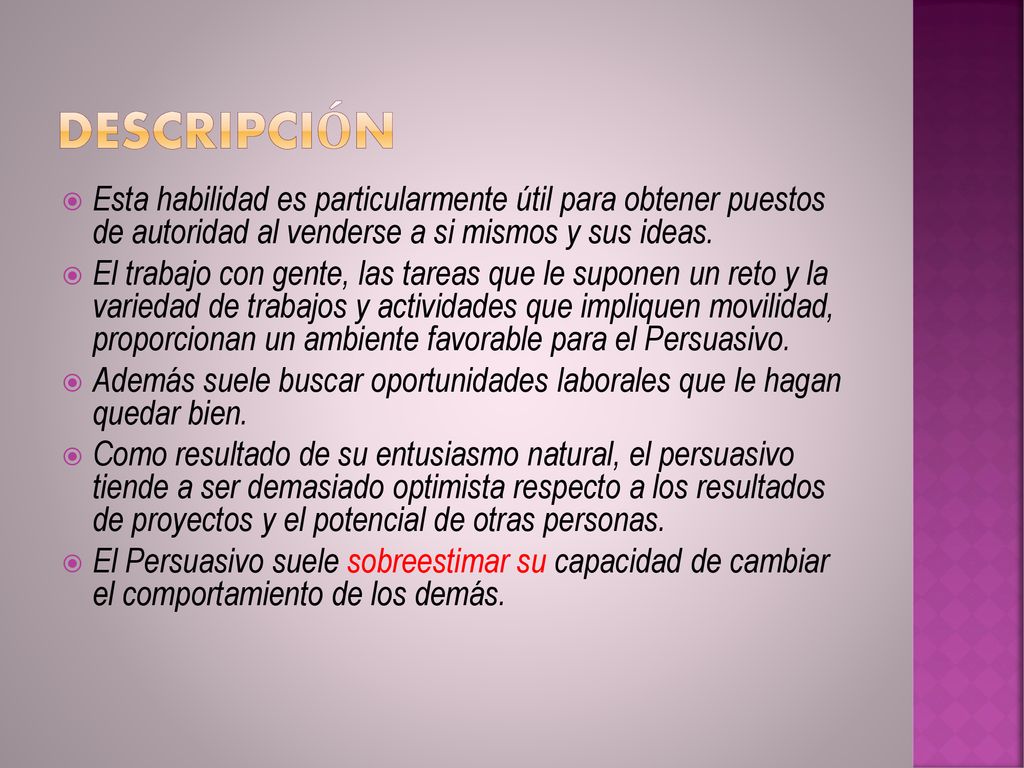 DESCRIPCIÓN

Esta habilidad es particularmente útil para obtener puestos de autoridad al venderse a si mismos y sus ideas.

El trabajo con gente, las tareas que le suponen un reto y la variedad de trabajos y actividades que impliquen movilidad, proporcionan un ambiente favorable para el Persuasivo.

Además suele buscar oportunidades laborales que le hagan quedar bien.

Como resultado de su entusiasmo natural, el persuasivo tiende a ser demasiado optimista respecto a los resultados de proyectos y el potencial de otras personas.

El Persuasivo suele sobreestimar su capacidad de cambiar el comportamiento de los demás.